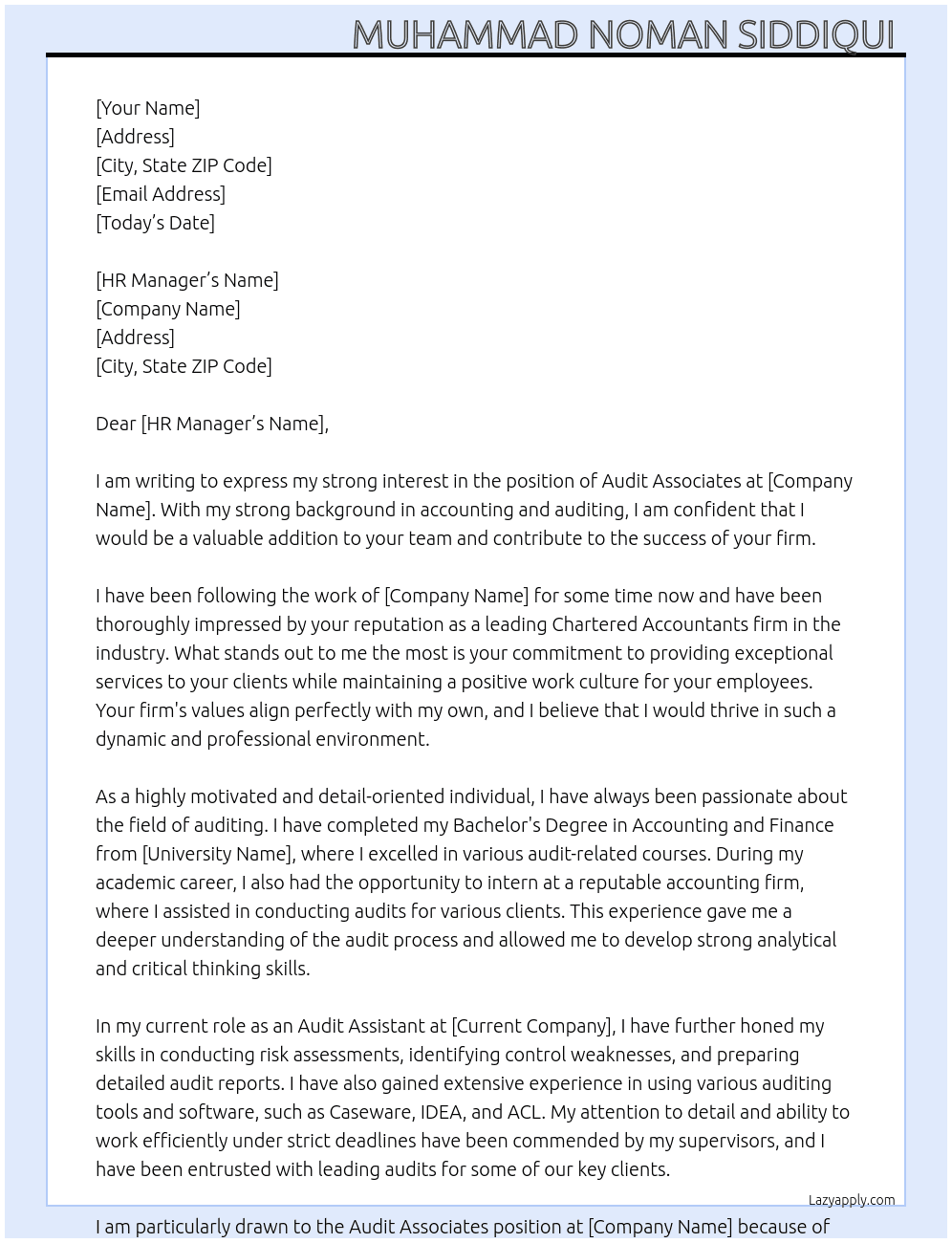 MUHAMMAD NOMAN SIDDIQUI

[Your Name]
[Address]
[City, State ZIP Code]
[Email Address]
[Today's Date]

[HR Manager's Name]
[Company Name]
[Address]
[City, State ZIP Code]

Dear [HR Manager's Name],

I am writing to express my strong interest in the position of Audit Associates at [Company Name]. With my strong background in accounting and auditing, I am confident that I would be a valuable addition to your team and contribute to the success of your firm.

I have been following the work of [Company Name] for some time now and have been thoroughly impressed by your reputation as a leading Chartered Accountants firm in the industry. What stands out to me the most is your commitment to providing exceptional services to your clients while maintaining a positive work culture for your employees. Your firm's values align perfectly with my own, and I believe that I would thrive in such a dynamic and professional environment.

As a highly motivated and detail-oriented individual, I have always been passionate about the field of auditing. I have completed my Bachelor's Degree in Accounting and Finance from [University Name], where I excelled in various audit-related courses. During my academic career, I also had the opportunity to intern at a reputable accounting firm, where I assisted in conducting audits for various clients. This experience gave me a deeper understanding of the audit process and allowed me to develop strong analytical and critical thinking skills.

In my current role as an Audit Assistant at [Current Company], I have further honed my skills in conducting risk assessments, identifying control weaknesses, and preparing detailed audit reports. I have also gained extensive experience in using various auditing tools and software, such as Caseware, IDEA, and ACL. My attention to detail and ability to work efficiently under strict deadlines have been commended by my supervisors, and I have been entrusted with leading audits for some of our key clients.

Lazyapply.com

I am particularly drawn to the Audit Associates position at [Company Name] because of